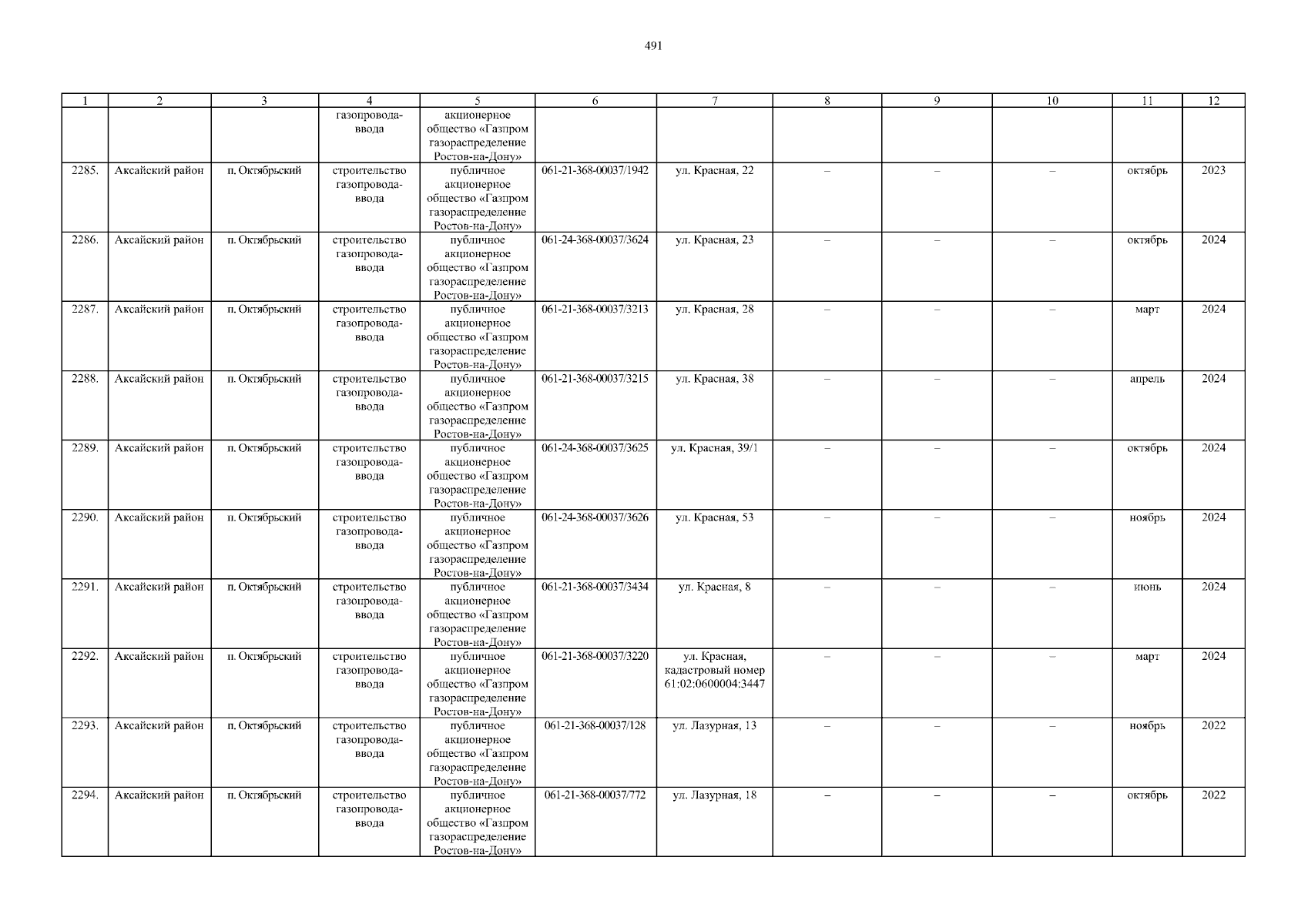 491

| 1 | 2 | 3 | 4 | 5 | 6 | 7 | 8 | 9 | 10 | 11 | 12 |
|---|---|---|---|---|---|---|---|---|---|---|---|
| | | | газопровода-ввода | акционерное общество «Газпром газораспределение Ростов-на-Дону» | | | | | | | |
| 2285. | Аксайский район | п. Октябрьский | строительство газопровода-ввода | публичное акционерное общество «Газпром газораспределение Ростов-на-Дону» | 061-21-368-00037/1942 | ул. Красная, 22 | – | – | – | октябрь | 2023 |
| 2286. | Аксайский район | п. Октябрьский | строительство газопровода-ввода | публичное акционерное общество «Газпром газораспределение Ростов-на-Дону» | 061-24-368-00037/3624 | ул. Красная, 23 | – | – | – | октябрь | 2024 |
| 2287. | Аксайский район | п. Октябрьский | строительство газопровода-ввода | публичное акционерное общество «Газпром газораспределение Ростов-на-Дону» | 061-21-368-00037/3213 | ул. Красная, 28 | – | – | – | март | 2024 |
| 2288. | Аксайский район | п. Октябрьский | строительство газопровода-ввода | публичное акционерное общество «Газпром газораспределение Ростов-на-Дону» | 061-21-368-00037/3215 | ул. Красная, 38 | – | – | – | апрель | 2024 |
| 2289. | Аксайский район | п. Октябрьский | строительство газопровода-ввода | публичное акционерное общество «Газпром газораспределение Ростов-на-Дону» | 061-24-368-00037/3625 | ул. Красная, 39/1 | – | – | – | октябрь | 2024 |
| 2290. | Аксайский район | п. Октябрьский | строительство газопровода-ввода | публичное акционерное общество «Газпром газораспределение Ростов-на-Дону» | 061-24-368-00037/3626 | ул. Красная, 53 | – | – | – | ноябрь | 2024 |
| 2291. | Аксайский район | п. Октябрьский | строительство газопровода-ввода | публичное акционерное общество «Газпром газораспределение Ростов-на-Дону» | 061-21-368-00037/3434 | ул. Красная, 8 | – | – | – | июнь | 2024 |
| 2292. | Аксайский район | п. Октябрьский | строительство газопровода-ввода | публичное акционерное общество «Газпром газораспределение Ростов-на-Дону» | 061-21-368-00037/3220 | ул. Красная, кадастровый номер 61:02:0600004:3447 | – | – | – | март | 2024 |
| 2293. | Аксайский район | п. Октябрьский | строительство газопровода-ввода | публичное акционерное общество «Газпром газораспределение Ростов-на-Дону» | 061-21-368-00037/128 | ул. Лазурная, 13 | – | – | – | ноябрь | 2022 |
| 2294. | Аксайский район | п. Октябрьский | строительство газопровода-ввода | публичное акционерное общество «Газпром газораспределение Ростов-на-Дону» | 061-21-368-00037/772 | ул. Лазурная, 18 | – | – | – | октябрь | 2022 |